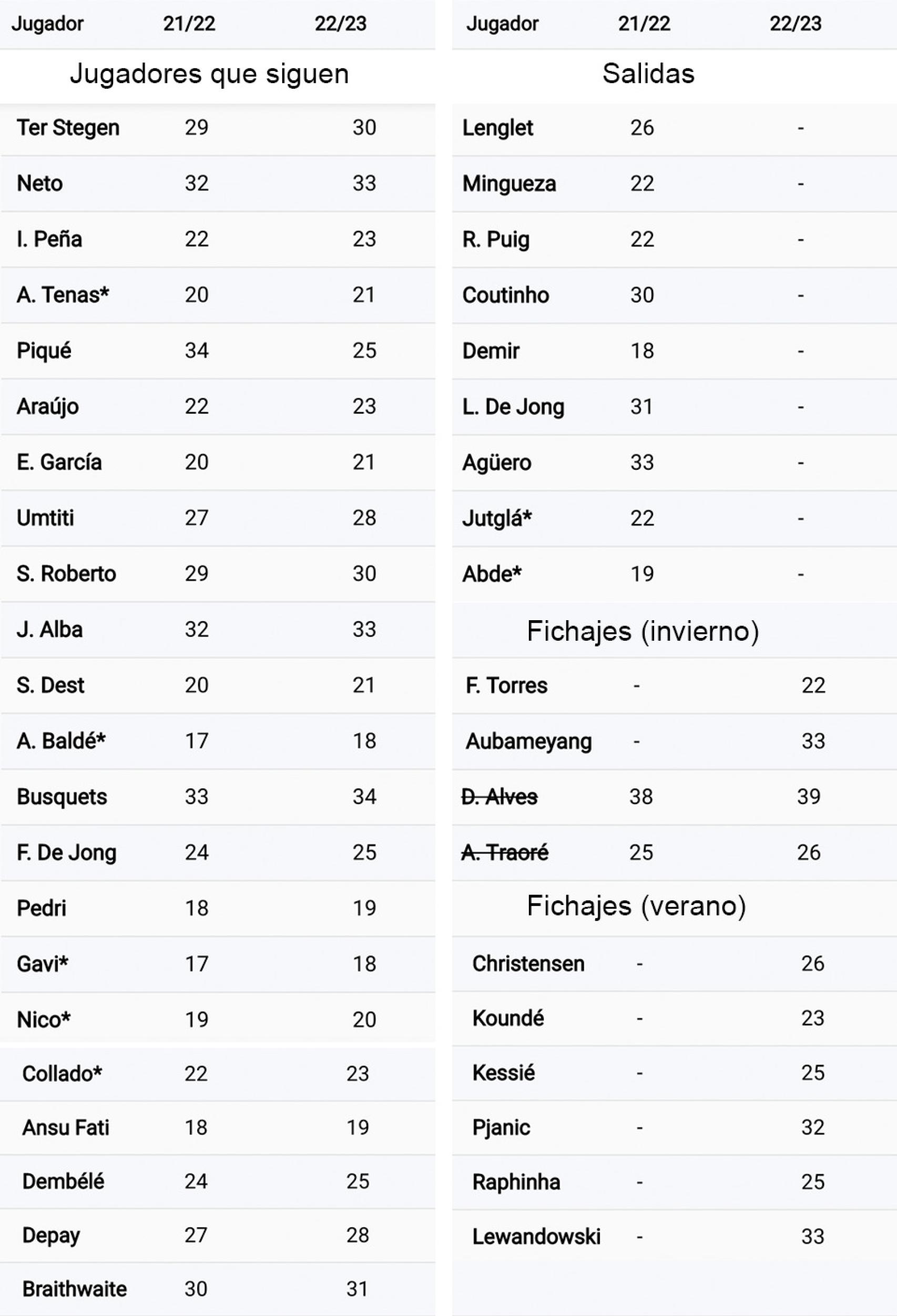 | Jugador | 21/22 | 22/23 |
|---|---|---|
| Jugadores que siguen | | |
| Ter Stegen | 29 | 30 |
| Neto | 32 | 33 |
| I. Peña | 22 | 23 |
| A. Tenas* | 20 | 21 |
| Piqué | 34 | 25 |
| Araújo | 22 | 23 |
| E. García | 20 | 21 |
| Umtiti | 27 | 28 |
| S. Roberto | 29 | 30 |
| J. Alba | 32 | 33 |
| S. Dest | 20 | 21 |
| A. Baldé* | 17 | 18 |
| Busquets | 33 | 34 |
| F. De Jong | 24 | 25 |
| Pedri | 18 | 19 |
| Gavi* | 17 | 18 |
| Nico* | 19 | 20 |
| Collado* | 22 | 23 |
| Ansu Fati | 18 | 19 |
| Dembélé | 24 | 25 |
| Depay | 27 | 28 |
| Braithwaite | 30 | 31 |

| Jugador | 21/22 | 22/23 |
|---|---|---|
| Salidas | | |
| Lenglet | 26 | - |
| Mingueza | 22 | - |
| R. Puig | 22 | - |
| Coutinho | 30 | - |
| Demir | 18 | - |
| L. De Jong | 31 | - |
| Agüero | 33 | - |
| Jutglá* | 22 | - |
| Abde* | 19 | - |
| Fichajes (invierno) | | |
| F. Torres | - | 22 |
| Aubameyang | - | 33 |
| ~~D. Alves~~ | 38 | 39 |
| ~~A. Traoré~~ | 25 | 26 |
| Fichajes (verano) | | |
| Christensen | - | 26 |
| Koundé | - | 23 |
| Kessié | - | 25 |
| Pjanic | - | 32 |
| Raphinha | - | 25 |
| Lewandowski | - | 33 |